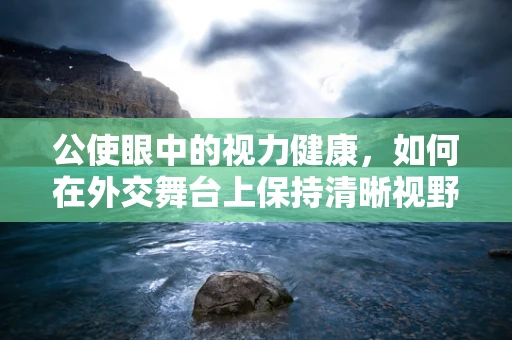 公使眼中的视力健康，如何在外交舞台上保持清晰视野